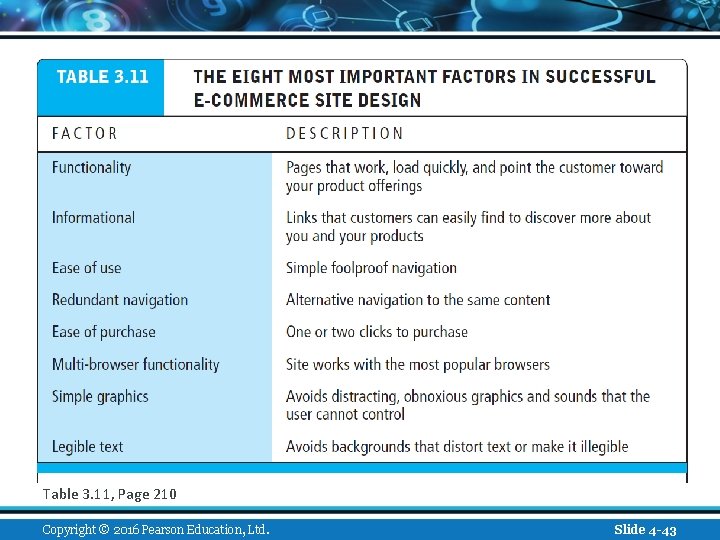 TABLE 3.11 THE EIGHT MOST IMPORTANT FACTORS IN SUCCESSFUL E-COMMERCE SITE DESIGN

| FACTOR | DESCRIPTION |
|---|---|
| Functionality | Pages that work, load quickly, and point the customer toward your product offerings |
| Informational | Links that customers can easily find to discover more about you and your products |
| Ease of use | Simple foolproof navigation |
| Redundant navigation | Alternative navigation to the same content |
| Ease of purchase | One or two clicks to purchase |
| Multi-browser functionality | Site works with the most popular browsers |
| Simple graphics | Avoids distracting, obnoxious graphics and sounds that the user cannot control |
| Legible text | Avoids backgrounds that distort text or make it illegible |

Table 3.11, Page 210

Copyright © 2016 Pearson Education, Ltd.

Slide 4-43